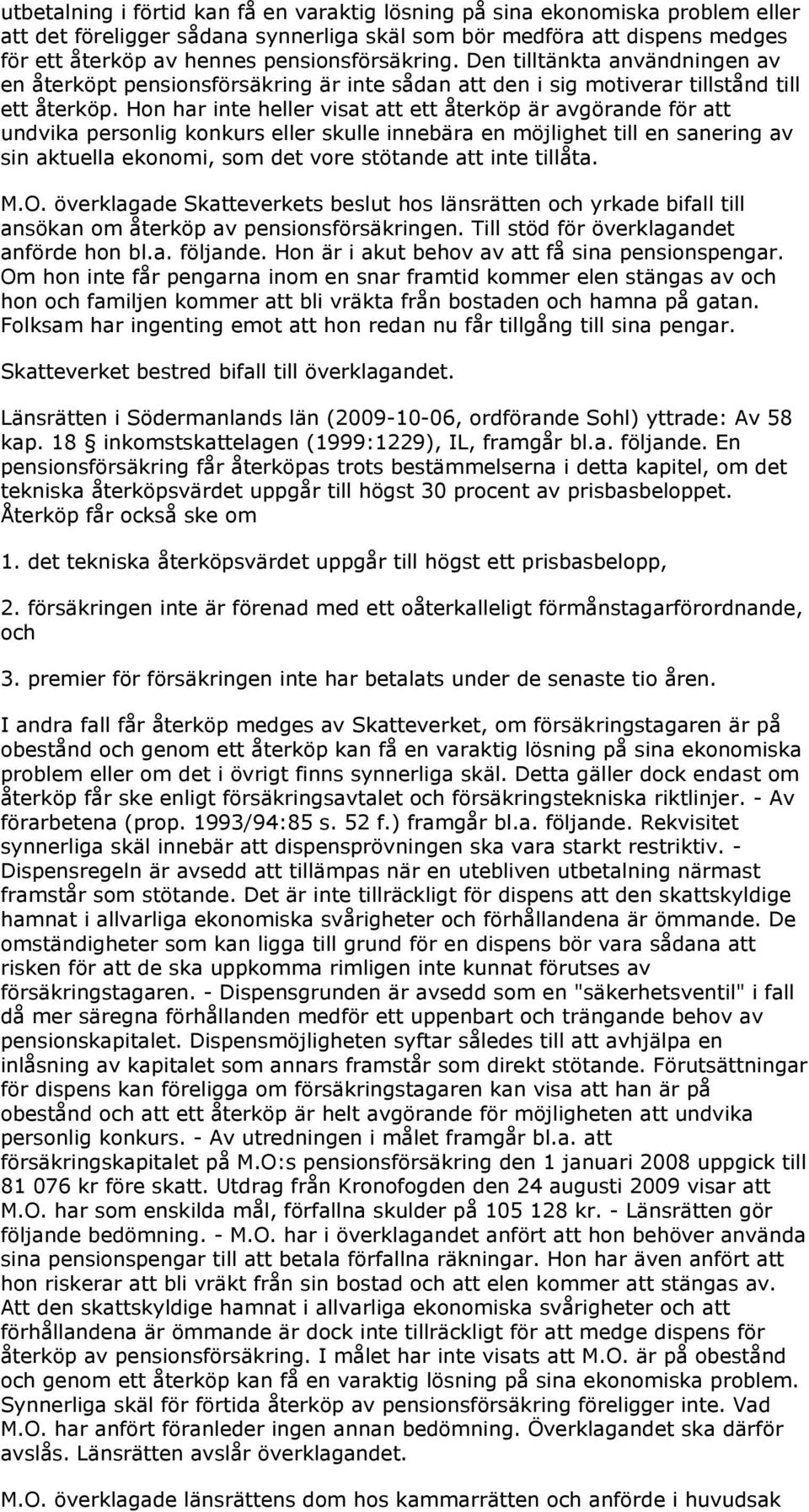 utbetalning i förtid kan få en varaktig lösning på sina ekonomiska problem eller att det föreligger sådana synnerliga skäl som bör medföra att dispens medges för ett återköp av hennes pensionsförsäkring. Den tilltänkta användningen av en återköpt pensionsförsäkring är inte sådan att den i sig motiverar tillstånd till ett återköp. Hon har inte heller visat att ett återköp är avgörande för att undvika personlig konkurs eller skulle innebära en möjlighet till en sanering av sin aktuella ekonomi, som det vore stötande att inte tillåta.

M.O. överklagade Skatteverkets beslut hos länsrätten och yrkade bifall till ansökan om återköp av pensionsförsäkringen. Till stöd för överklagandet anförde hon bl.a. följande. Hon är i akut behov av att få sina pensionspengar. Om hon inte får pengarna inom en snar framtid kommer elen stängas av och hon och familjen kommer att bli vräkta från bostaden och hamna på gatan. Folksam har ingenting emot att hon redan nu får tillgång till sina pengar.

Skatteverket bestred bifall till överklagandet.

Länsrätten i Södermanlands län (2009-10-06, ordförande Sohl) yttrade: Av 58 kap. 18 § inkomstskattelagen (1999:1229), IL, framgår bl.a. följande. En pensionsförsäkring får återköpas trots bestämmelserna i detta kapitel, om det tekniska återköpsvärdet uppgår till högst 30 procent av prisbasbeloppet. Återköp får också ske om

1. det tekniska återköpsvärdet uppgår till högst ett prisbasbelopp,

2. försäkringen inte är förenad med ett oåterkalleligt förmånstagarförordnande, och

3. premier för försäkringen inte har betalats under de senaste tio åren.

I andra fall får återköp medges av Skatteverket, om försäkringstagaren är på obestånd och genom ett återköp kan få en varaktig lösning på sina ekonomiska problem eller om det i övrigt finns synnerliga skäl. Detta gäller dock endast om återköp får ske enligt försäkringsavtalet och försäkringstekniska riktlinjer. - Av förarbetena (prop. 1993/94:85 s. 52 f.) framgår bl.a. följande. Rekvisitet synnerliga skäl innebär att dispensprövningen ska vara starkt restriktiv. - Dispensregeln är avsedd att tillämpas när en utebliven utbetalning närmast framstår som stötande. Det är inte tillräckligt för dispens att den skattskyldige hamnat i allvarliga ekonomiska svårigheter och förhållandena är ömmande. De omständigheter som kan ligga till grund för en dispens bör vara sådana att risken för att de ska uppkomma rimligen inte kunnat förutses av försäkringstagaren. - Dispensgrunden är avsedd som en "säkerhetsventil" i fall då mer säregna förhållanden medför ett uppenbart och trängande behov av pensionskapitalet. Dispensmöjligheten syftar således till att avhjälpa en inlåsning av kapitalet som annars framstår som direkt stötande. Förutsättningar för dispens kan föreligga om försäkringstagaren kan visa att han är på obestånd och att ett återköp är helt avgörande för möjligheten att undvika personlig konkurs. - Av utredningen i målet framgår bl.a. att försäkringskapitalet på M.O:s pensionsförsäkring den 1 januari 2008 uppgick till 81 076 kr före skatt. Utdrag från Kronofogden den 24 augusti 2009 visar att M.O. har som enskilda mål, förfallna skulder på 105 128 kr. - Länsrätten gör följande bedömning. - M.O. har i överklagandet anfört att hon behöver använda sina pensionspengar till att betala förfallna räkningar. Hon har även anfört att hon riskerar att bli vräkt från sin bostad och att elen kommer att stängas av. Att den skattskyldige hamnat i allvarliga ekonomiska svårigheter och att förhållandena är ömmande är dock inte tillräckligt för att medge dispens för återköp av pensionsförsäkring. I målet har inte visats att M.O. är på obestånd och genom ett återköp kan få en varaktig lösning på sina ekonomiska problem. Synnerliga skäl för förtida återköp av pensionsförsäkring föreligger inte. Vad M.O. har anfört föranleder ingen annan bedömning. Överklagandet ska därför avslås. Länsrätten avslår överklagandet.

M.O. överklagade länsrättens dom hos kammarrätten och anförde i huvudsak